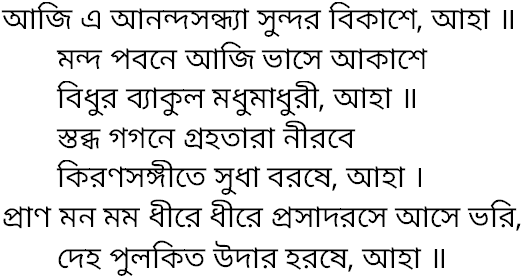 আজি এ আনন্দসন্ধ্যা সুন্দর বিকাশে, আহা ॥
মন্দ পবনে আজি ভাসে আকাশে
বিধুর ব্যাকুল মধুমাধুরী, আহা ॥
স্তব্ধ গগনে গ্রহতারা নীরবে
কিরণসঙ্গীতে সুধা বরষে, আহা ।
প্রাণ মন মম ধীরে ধীরে প্রসাদরসে আসে ভরি,
দেহ পুলকিত উদার হরষে, আহা ॥